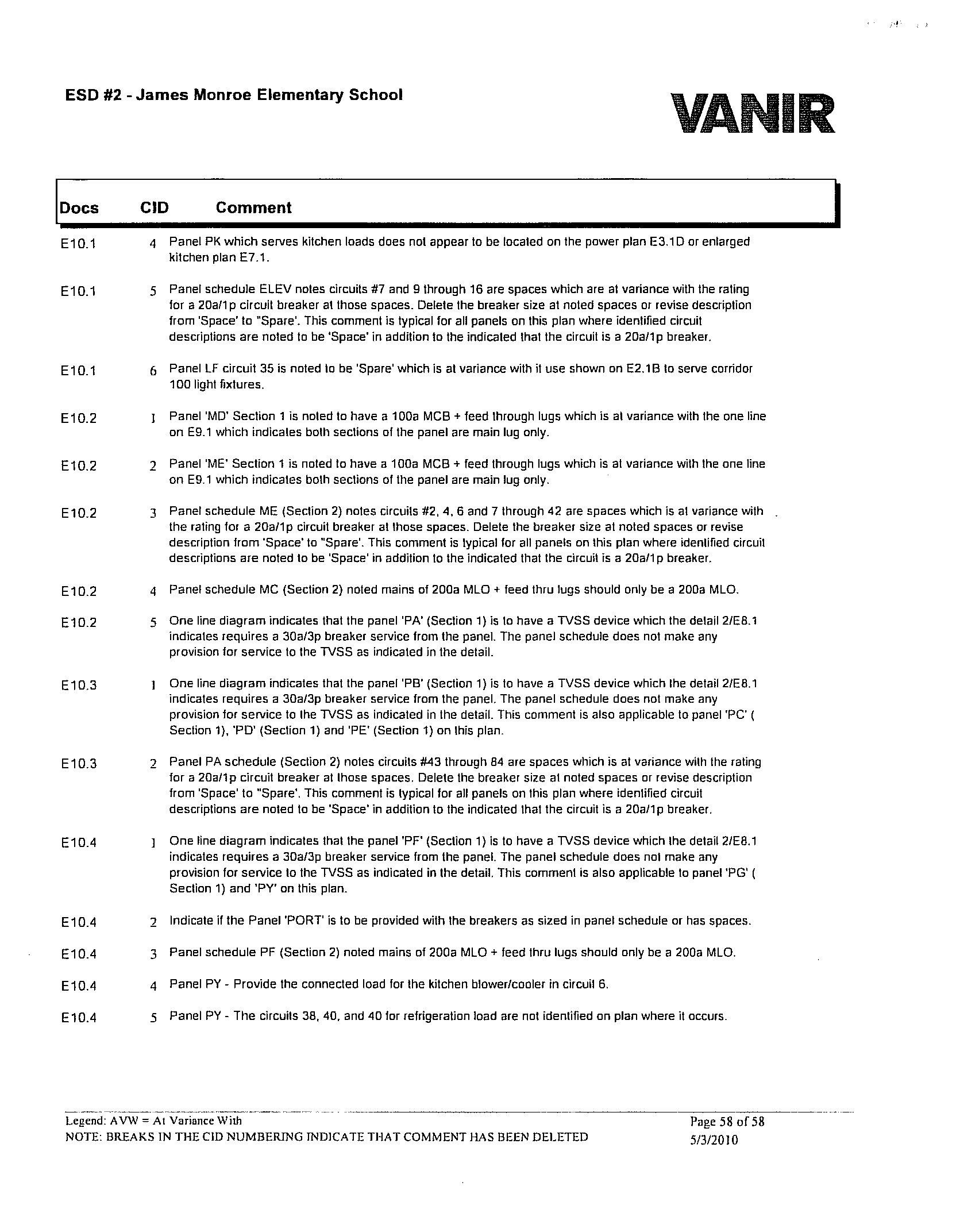 ESD #2 - James Monroe Elementary School

VANIR

| Docs | CID | Comment |
|---|---|---|
| E10.1 | 4 | Panel PK which serves kitchen loads does not appear to be located on the power plan E3.1D or enlarged kitchen plan E7.1. |
| E10.1 | 5 | Panel schedule ELEV notes circuits #7 and 9 through 16 are spaces which are at variance with the rating for a 20a/1p circuit breaker at those spaces. Delete the breaker size at noted spaces or revise description from 'Space' to "Spare'. This comment is typical for all panels on this plan where identified circuit descriptions are noted to be 'Space' in addition to the indicated that the circuit is a 20a/1p breaker. |
| E10.1 | 6 | Panel LF circuit 35 is noted to be 'Spare' which is at variance with it use shown on E2.1B to serve corridor 100 light fixtures. |
| E10.2 | 1 | Panel 'MD' Section 1 is noted to have a 100a MCB + feed through lugs which is at variance with the one line on E9.1 which indicates both sections of the panel are main lug only. |
| E10.2 | 2 | Panel 'ME' Section 1 is noted to have a 100a MCB + feed through lugs which is at variance with the one line on E9.1 which indicates both sections of the panel are main lug only. |
| E10.2 | 3 | Panel schedule ME (Section 2) notes circuits #2, 4, 6 and 7 through 42 are spaces which is at variance with the rating for a 20a/1p circuit breaker at those spaces. Delete the breaker size at noted spaces or revise description from 'Space' to "Spare'. This comment is typical for all panels on this plan where identified circuit descriptions are noted to be 'Space' in addition to the indicated that the circuit is a 20a/1p breaker. |
| E10.2 | 4 | Panel schedule MC (Section 2) noted mains of 200a MLO + feed thru lugs should only be a 200a MLO. |
| E10.2 | 5 | One line diagram indicates that the panel 'PA' (Section 1) is to have a TVSS device which the detail 2/E8.1 indicates requires a 30a/3p breaker service from the panel. The panel schedule does not make any provision for service to the TVSS as indicated in the detail. |
| E10.3 | 1 | One line diagram indicates that the panel 'PB' (Section 1) is to have a TVSS device which the detail 2/E8.1 indicates requires a 30a/3p breaker service from the panel. The panel schedule does not make any provision for service to the TVSS as indicated in the detail. This comment is also applicable to panel 'PC' ( Section 1), 'PD' (Section 1) and 'PE' (Section 1) on this plan. |
| E10.3 | 2 | Panel PA schedule (Section 2) notes circuits #43 through 84 are spaces which is at variance with the rating for a 20a/1p circuit breaker at those spaces. Delete the breaker size at noted spaces or revise description from 'Space' to "Spare'. This comment is typical for all panels on this plan where identified circuit descriptions are noted to be 'Space' in addition to the indicated that the circuit is a 20a/1p breaker. |
| E10.4 | 1 | One line diagram indicates that the panel 'PF' (Section 1) is to have a TVSS device which the detail 2/E8.1 indicates requires a 30a/3p breaker service from the panel. The panel schedule does not make any provision for service to the TVSS as indicated in the detail. This comment is also applicable to panel 'PG' ( Section 1) and 'PY' on this plan. |
| E10.4 | 2 | Indicate if the Panel 'PORT' is to be provided with the breakers as sized in panel schedule or has spaces. |
| E10.4 | 3 | Panel schedule PF (Section 2) noted mains of 200a MLO + feed thru lugs should only be a 200a MLO. |
| E10.4 | 4 | Panel PY - Provide the connected load for the kitchen blower/cooler in circuit 6. |
| E10.4 | 5 | Panel PY - The circuits 38, 40, and 40 for refrigeration load are not identified on plan where it occurs. |

Legend: AVW = At Variance With
NOTE: BREAKS IN THE CID NUMBERING INDICATE THAT COMMENT HAS BEEN DELETED

Page 58 of 58
5/3/2010